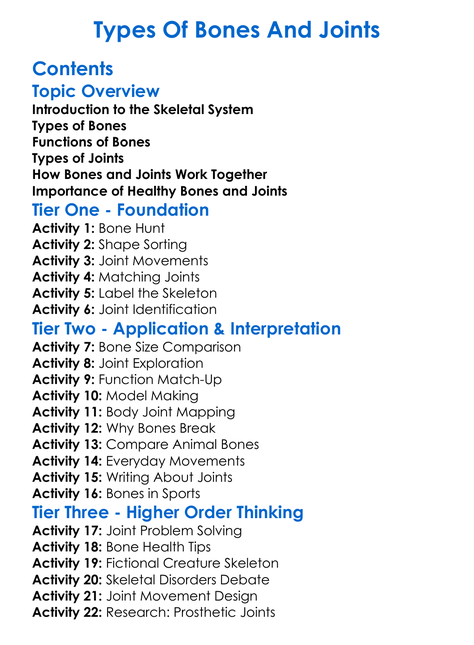 Types Of Bones And Joints

Contents

Topic Overview

Introduction to the Skeletal System
Types of Bones
Functions of Bones
Types of Joints
How Bones and Joints Work Together
Importance of Healthy Bones and Joints

Tier One - Foundation

Activity 1: Bone Hunt
Activity 2: Shape Sorting
Activity 3: Joint Movements
Activity 4: Matching Joints
Activity 5: Label the Skeleton
Activity 6: Joint Identification

Tier Two - Application & Interpretation

Activity 7: Bone Size Comparison
Activity 8: Joint Exploration
Activity 9: Function Match-Up
Activity 10: Model Making
Activity 11: Body Joint Mapping
Activity 12: Why Bones Break
Activity 13: Compare Animal Bones
Activity 14: Everyday Movements
Activity 15: Writing About Joints
Activity 16: Bones in Sports

Tier Three - Higher Order Thinking

Activity 17: Joint Problem Solving
Activity 18: Bone Health Tips
Activity 19: Fictional Creature Skeleton
Activity 20: Skeletal Disorders Debate
Activity 21: Joint Movement Design
Activity 22: Research: Prosthetic Joints